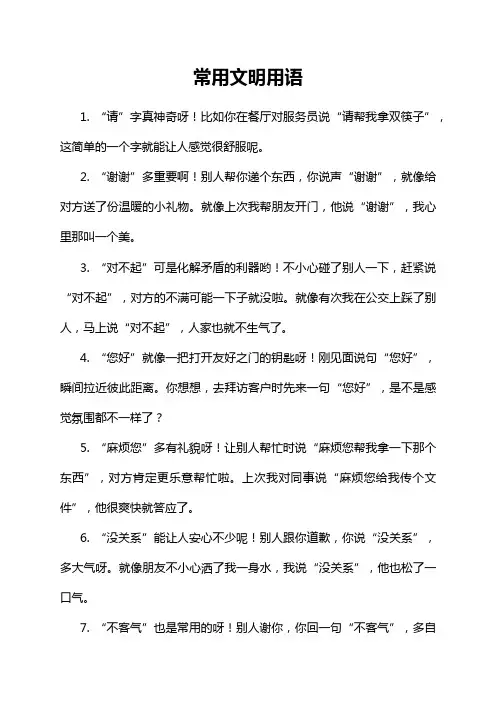 常用文明用语

1. “请”字真神奇呀！比如你在餐厅对服务员说“请帮我拿双筷子”，这简单的一个字就能让人感觉很舒服呢。

2. “谢谢”多重要啊！别人帮你递个东西，你说声“谢谢”，就像给对方送了份温暖的小礼物。就像上次我帮朋友开门，他说“谢谢”，我心里那叫一个美。

3. “对不起”可是化解矛盾的利器哟！不小心碰了别人一下，赶紧说“对不起”，对方的不满可能一下子就没啦。就像有次我在公交上踩了别人，马上说“对不起”，人家也就不生气了。

4. “您好”就像一把打开友好之门的钥匙呀！刚见面说句“您好”，瞬间拉近彼此距离。你想想，去拜访客户时先来一句“您好”，是不是感觉氛围都不一样了？

5. “麻烦您”多有礼貌呀！让别人帮忙时说“麻烦您帮我拿一下那个东西”，对方肯定更乐意帮忙啦。上次我对同事说“麻烦您给我传个文件”，他很爽快就答应了。

6. “没关系”能让人安心不少呢！别人跟你道歉，你说“没关系”，多大气呀。就像朋友不小心洒了我一身水，我说“没关系”，他也松了一口气。

7. “不客气”也是常用的呀！别人谢你，你回一句“不客气”，多自